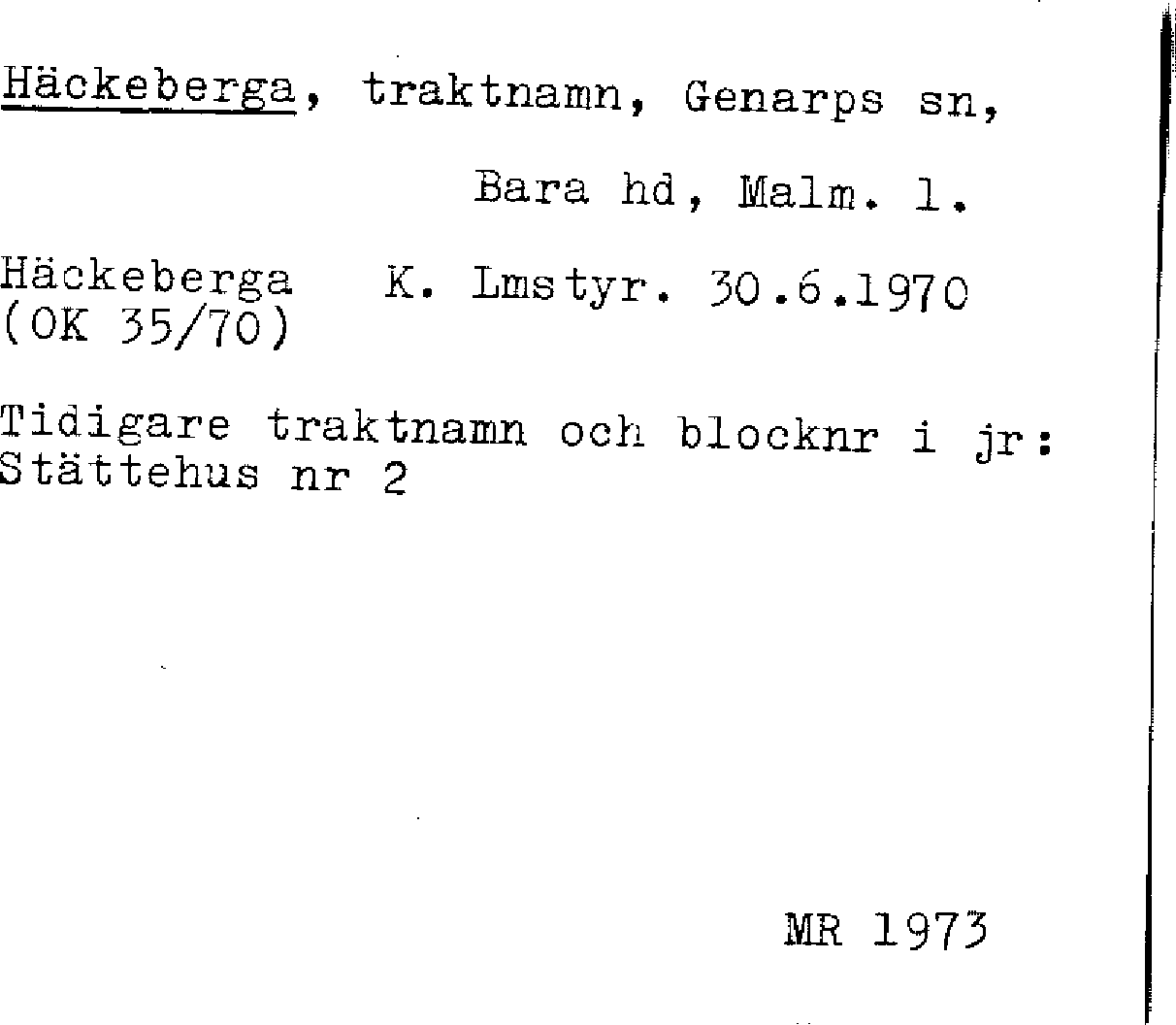 Häckeberga, traktnamn, Genarps sn,

Bara hd, Malm. l.

Häckeberga K. Lmstyr. 30.6.1970
(OK 35/70)

Tidigare traktnamn och blocknr i jr:
Stättehus nr 2

MR 1973